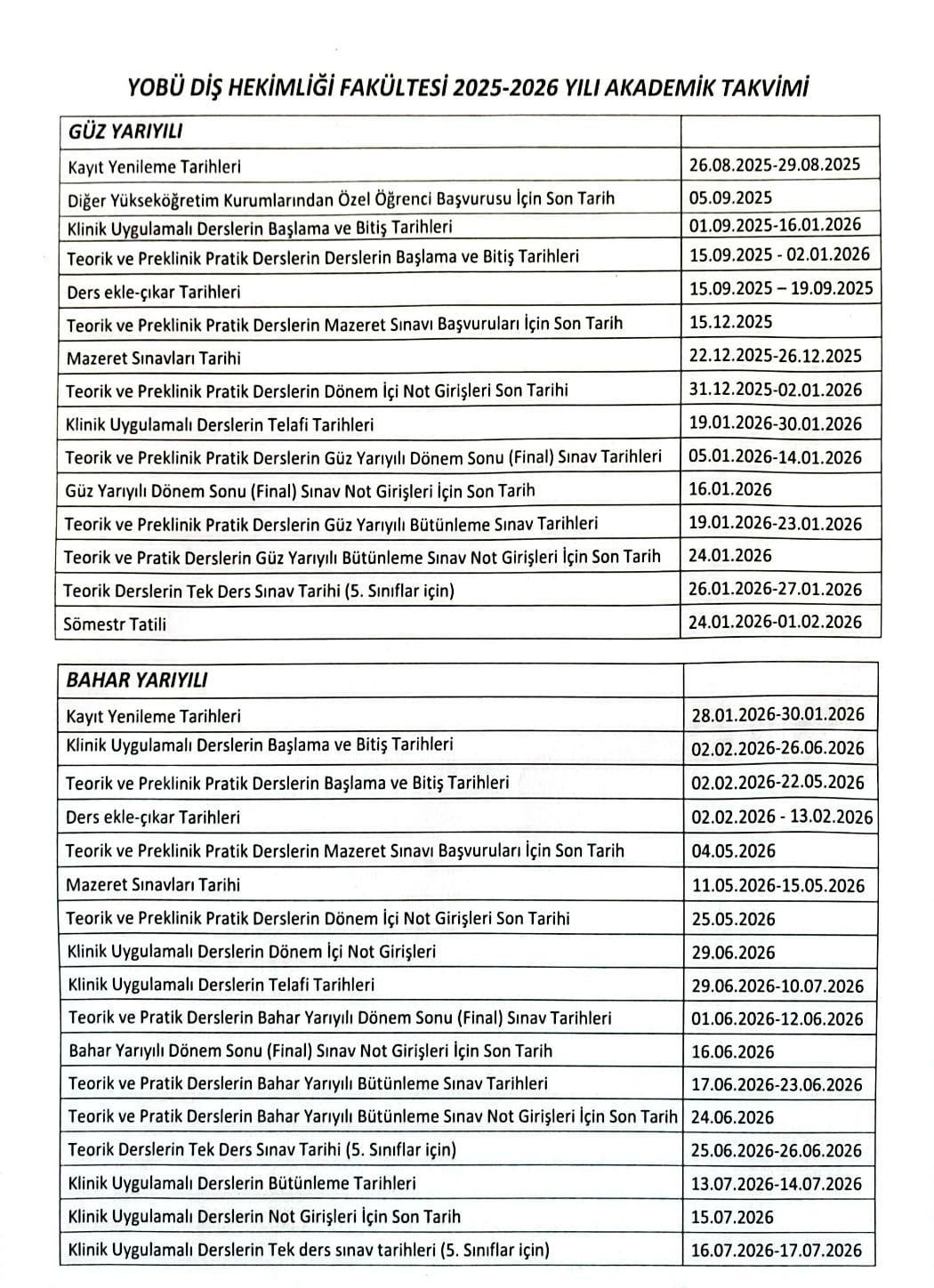 YOBÜ DİŞ HEKİMLİĞİ FAKÜLTESİ 2025-2026 YILI AKADEMİK TAKVİMİ

| GÜZ YARIYILI | |
|---|---|
| Kayıt Yenileme Tarihleri | 26.08.2025-29.08.2025 |
| Diğer Yükseköğretim Kurumlarından Özel Öğrenci Başvurusu İçin Son Tarih | 05.09.2025 |
| Klinik Uygulamalı Derslerin Başlama ve Bitiş Tarihleri | 01.09.2025-16.01.2026 |
| Teorik ve Preklinik Pratik Derslerin Derslerin Başlama ve Bitiş Tarihleri | 15.09.2025 - 02.01.2026 |
| Ders ekle-çıkar Tarihleri | 15.09.2025 – 19.09.2025 |
| Teorik ve Preklinik Pratik Derslerin Mazeret Sınavı Başvuruları İçin Son Tarih | 15.12.2025 |
| Mazeret Sınavları Tarihi | 22.12.2025-26.12.2025 |
| Teorik ve Preklinik Pratik Derslerin Dönem İçi Not Girişleri Son Tarihi | 31.12.2025-02.01.2026 |
| Klinik Uygulamalı Derslerin Telafi Tarihleri | 19.01.2026-30.01.2026 |
| Teorik ve Preklinik Pratik Derslerin Güz Yarıyılı Dönem Sonu (Final) Sınav Tarihleri | 05.01.2026-14.01.2026 |
| Güz Yarıyılı Dönem Sonu (Final) Sınav Not Girişleri İçin Son Tarih | 16.01.2026 |
| Teorik ve Preklinik Pratik Derslerin Güz Yarıyılı Bütünleme Sınav Tarihleri | 19.01.2026-23.01.2026 |
| Teorik ve Pratik Derslerin Güz Yarıyılı Bütünleme Sınav Not Girişleri İçin Son Tarih | 24.01.2026 |
| Teorik Derslerin Tek Ders Sınav Tarihi (5. Sınıflar için) | 26.01.2026-27.01.2026 |
| Sömestr Tatili | 24.01.2026-01.02.2026 |

| BAHAR YARIYILI | |
|---|---|
| Kayıt Yenileme Tarihleri | 28.01.2026-30.01.2026 |
| Klinik Uygulamalı Derslerin Başlama ve Bitiş Tarihleri | 02.02.2026-26.06.2026 |
| Teorik ve Preklinik Pratik Derslerin Başlama ve Bitiş Tarihleri | 02.02.2026-22.05.2026 |
| Ders ekle-çıkar Tarihleri | 02.02.2026 - 13.02.2026 |
| Teorik ve Preklinik Pratik Derslerin Mazeret Sınavı Başvuruları İçin Son Tarih | 04.05.2026 |
| Mazeret Sınavları Tarihi | 11.05.2026-15.05.2026 |
| Teorik ve Preklinik Pratik Derslerin Dönem İçi Not Girişleri Son Tarihi | 25.05.2026 |
| Klinik Uygulamalı Derslerin Dönem İçi Not Girişleri | 29.06.2026 |
| Klinik Uygulamalı Derslerin Telafi Tarihleri | 29.06.2026-10.07.2026 |
| Teorik ve Pratik Derslerin Bahar Yarıyılı Dönem Sonu (Final) Sınav Tarihleri | 01.06.2026-12.06.2026 |
| Bahar Yarıyılı Dönem Sonu (Final) Sınav Not Girişleri İçin Son Tarih | 16.06.2026 |
| Teorik ve Pratik Derslerin Bahar Yarıyılı Bütünleme Sınav Tarihleri | 17.06.2026-23.06.2026 |
| Teorik ve Pratik Derslerin Bahar Yarıyılı Bütünleme Sınav Not Girişleri İçin Son Tarih | 24.06.2026 |
| Teorik Derslerin Tek Ders Sınav Tarihi (5. Sınıflar için) | 25.06.2026-26.06.2026 |
| Klinik Uygulamalı Derslerin Bütünleme Tarihleri | 13.07.2026-14.07.2026 |
| Klinik Uygulamalı Derslerin Not Girişleri İçin Son Tarih | 15.07.2026 |
| Klinik Uygulamalı Derslerin Tek ders sınav tarihleri (5. Sınıflar için) | 16.07.2026-17.07.2026 |